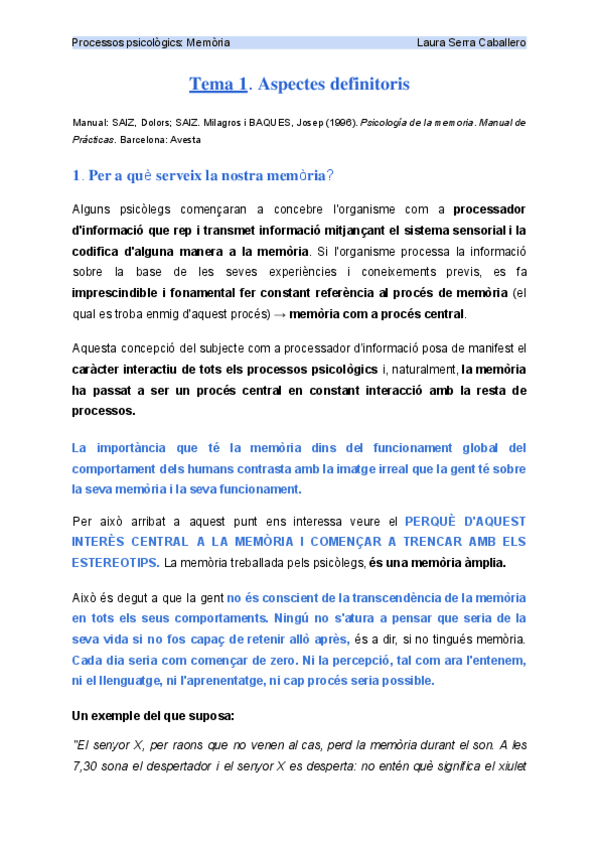 Processos psicològics: Memòria Laura Serra Caballero

Tema 1. Aspectes definitoris

Manual: SAIZ, Dolors; SAIZ. Milagros i BAQUES, Josep (1996). Psicología de la memoria. Manual de Prácticas. Barcelona: Avesta

1. Per a què serveix la nostra memòria?

Alguns psicòlegs començaran a concebre l'organisme com a processador d'informació que rep i transmet informació mitjançant el sistema sensorial i la codifica d'alguna manera a la memòria. Si l'organisme processa la informació sobre la base de les seves experiències i coneixements previs, es fa imprescindible i fonamental fer constant referència al procés de memòria (el qual es troba enmig d'aquest procés) → memòria com a procés central.

Aquesta concepció del subjecte com a processador d'informació posa de manifest el caràcter interactiu de tots els processos psicològics i, naturalment, la memòria ha passat a ser un procés central en constant interacció amb la resta de processos.

La importància que té la memòria dins del funcionament global del comportament dels humans contrasta amb la imatge irreal que la gent té sobre la seva memòria i la seva funcionament.

Per això arribat a aquest punt ens interessa veure el PERQUÈ D'AQUEST INTERÈS CENTRAL A LA MEMÒRIA I COMENÇAR A TRENCAR AMB ELS ESTEREOTIPS. La memòria treballada pels psicòlegs, és una memòria àmplia.

Això és degut a que la gent no és conscient de la transcendència de la memòria en tots els seus comportaments. Ningú no s'atura a pensar que seria de la seva vida si no fos capaç de retenir allò après, és a dir, si no tingués memòria. Cada dia seria com començar de zero. Ni la percepció, tal com ara l'entenem, ni el llenguatge, ni l'aprenentatge, ni cap procés seria possible.

Un exemple del que suposa:

"El senyor X, per raons que no venen al cas, perd la memòria durant el son. A les 7,30 sona el despertador i el senyor X es desperta: no entén què significa el xiulet